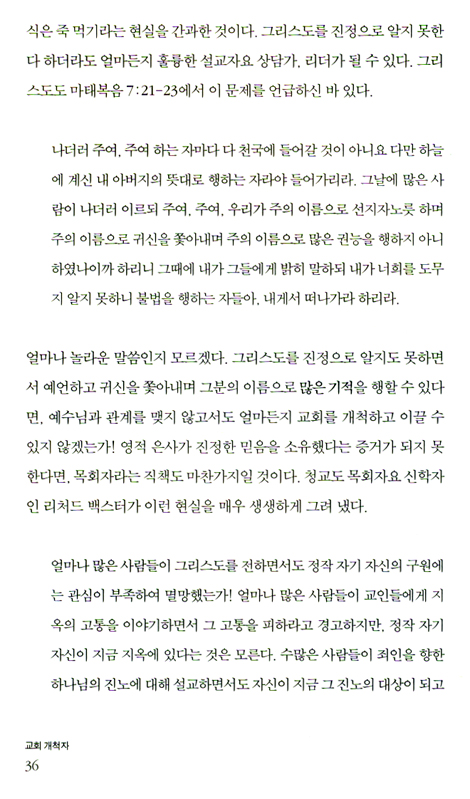 식은 죽 먹기라는 현실을 간과한 것이다. 그리스도를 진정으로 알지 못한다 하더라도 얼마든지 훌륭한 설교자요 상담가, 리더가 될 수 있다. 그리스도도 마태복음 7:21-23에서 이 문제를 언급하신 바 있다.

나더러 주여, 주여 하는 자마다 다 천국에 들어갈 것이 아니요 다만 하늘에 계신 내 아버지의 뜻대로 행하는 자라야 들어가리라. 그날에 많은 사람이 나더러 이르되 주여, 주여, 우리가 주의 이름으로 선지자노릇 하며 주의 이름으로 귀신을 쫓아내며 주의 이름으로 많은 권능을 행하지 아니하였나이까 하리니 그때에 내가 그들에게 밝히 말하되 내가 너희를 도무지 알지 못하니 불법을 행하는 자들아, 내게서 떠나가라 하리라.

얼마나 놀라운 말씀인지 모르겠다. 그리스도를 진정으로 알지도 못하면서 예언하고 귀신을 쫓아내며 그분의 이름으로 많은 기적을 행할 수 있다면, 예수님과 관계를 맺지 않고서도 얼마든지 교회를 개척하고 이끌 수 있지 않겠는가! 영적 은사가 진정한 믿음을 소유했다는 증거가 되지 못한다면, 목회자라는 직책도 마찬가지일 것이다. 청교도 목회자요 신학자인 리처드 백스터가 이런 현실을 매우 생생하게 그려 냈다.

얼마나 많은 사람들이 그리스도를 전하면서도 정작 자기 자신의 구원에는 관심이 부족하여 멸망했는가! 얼마나 많은 사람들이 교인들에게 지옥의 고통을 이야기하면서 그 고통을 피하라고 경고하지만, 정작 자기 자신이 지금 지옥에 있다는 것은 모른다. 수많은 사람들이 죄인을 향한 하나님의 진노에 대해 설교하면서도 자신이 지금 그 진노의 대상이 되고

교회 개척자
36